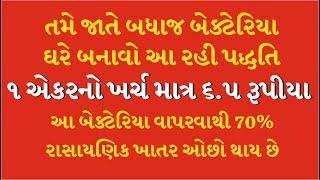 તમે જાતે બધાજ બેક્ટેરિયા ઘરે બનાવો આ રહી પદ્ધતિ

૧ એકરનો ખર્ચ માત્ર ૬.૫ રુપીયા

આ બેક્ટેરિયા વાપરવાથી 70% રાસાયણિક ખાતર ઓછો થાય છે